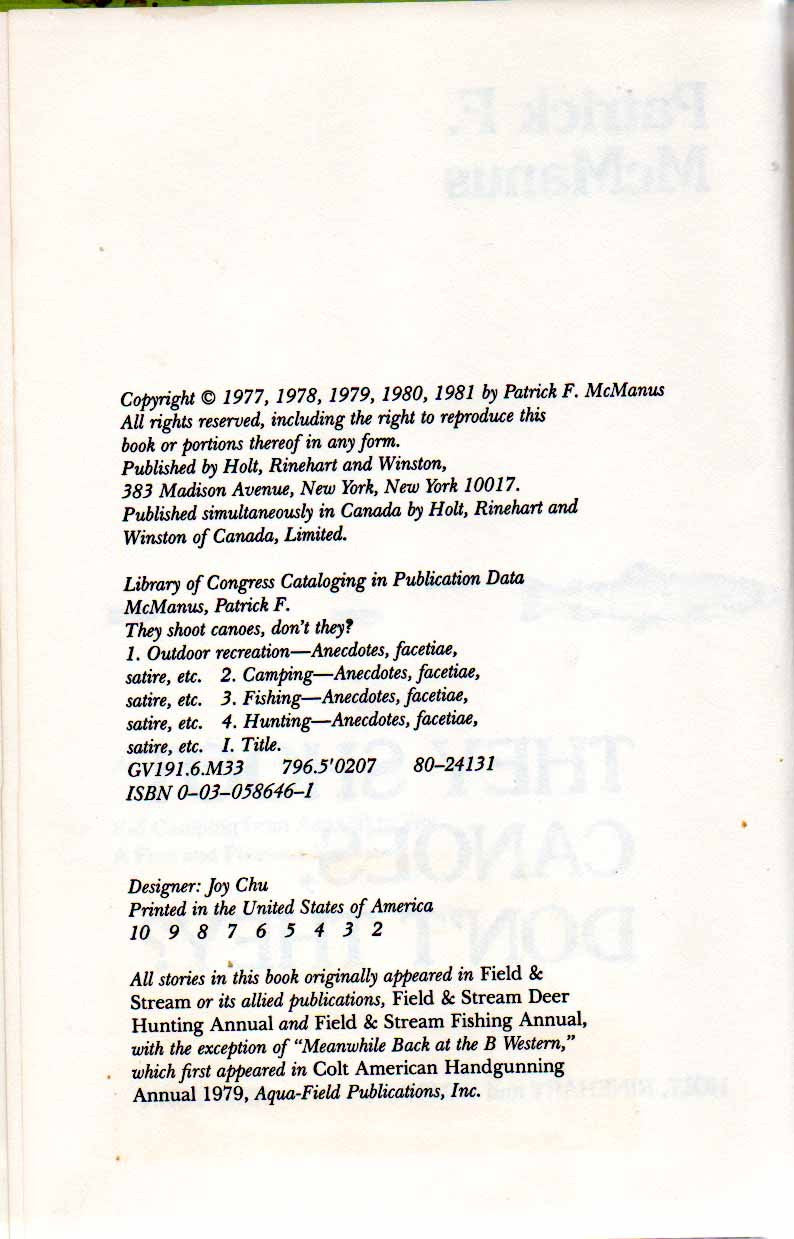 Copyright © 1977, 1978, 1979, 1980, 1981 by Patrick F. McManus
All rights reserved, including the right to reproduce this book or portions thereof in any form.
Published by Holt, Rinehart and Winston,
383 Madison Avenue, New York, New York 10017.
Published simultaneously in Canada by Holt, Rinehart and Winston of Canada, Limited.

Library of Congress Cataloging in Publication Data
McManus, Patrick F.
They shoot canoes, don't they?
1. Outdoor recreation—Anecdotes, facetiae, satire, etc. 2. Camping—Anecdotes, facetiae, satire, etc. 3. Fishing—Anecdotes, facetiae, satire, etc. 4. Hunting—Anecdotes, facetiae, satire, etc. I. Title.
GV191.6.M33 796.5'0207 80–24131
ISBN 0–03–058646–1

Designer: Joy Chu
Printed in the United States of America
10 9 8 7 6 5 4 3 2

All stories in this book originally appeared in Field & Stream or its allied publications, Field & Stream Deer Hunting Annual and Field & Stream Fishing Annual, with the exception of "Meanwhile Back at the B Western," which first appeared in Colt American Handgunning Annual 1979, Aqua-Field Publications, Inc.